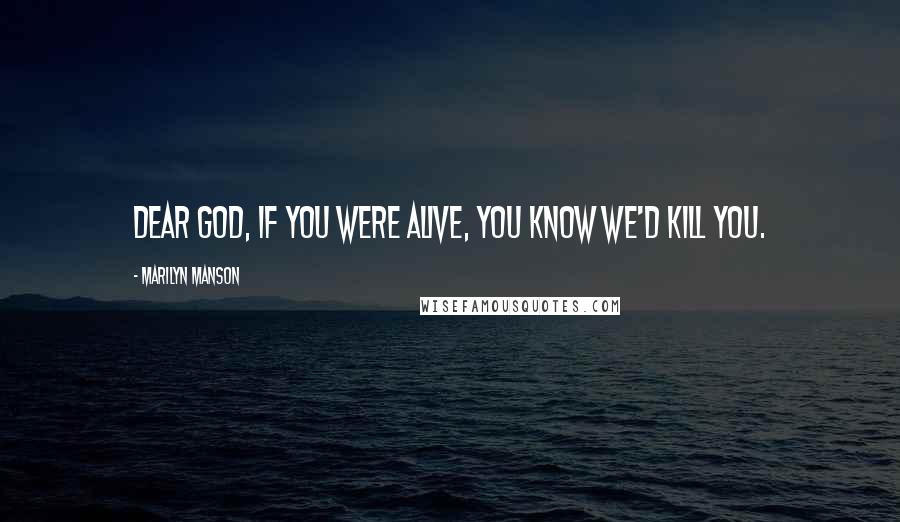 DEAR GOD, IF YOU WERE ALIVE, YOU KNOW WE'D KILL YOU.

- MARILYN MANSON

WISEFAMOUSQUOTES.COM